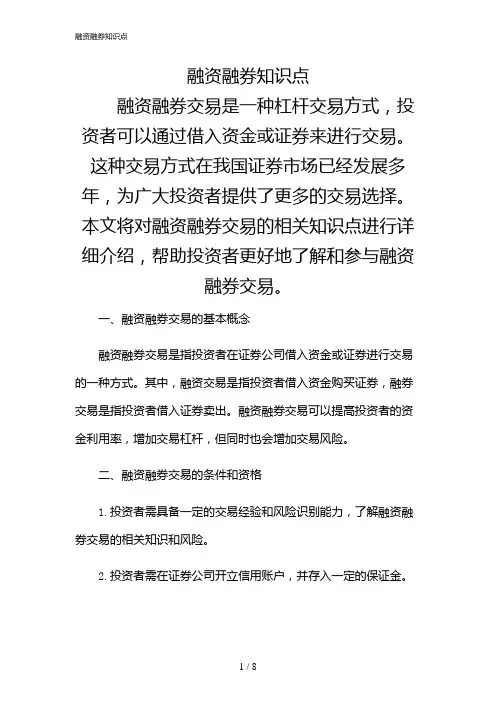 融资融券知识点

融资融券知识点

融资融券交易是一种杠杆交易方式，投资者可以通过借入资金或证券来进行交易。这种交易方式在我国证券市场已经发展多年，为广大投资者提供了更多的交易选择。本文将对融资融券交易的相关知识点进行详细介绍，帮助投资者更好地了解和参与融资融券交易。

一、融资融券交易的基本概念

融资融券交易是指投资者在证券公司借入资金或证券进行交易的一种方式。其中，融资交易是指投资者借入资金购买证券，融券交易是指投资者借入证券卖出。融资融券交易可以提高投资者的资金利用率，增加交易杠杆，但同时也会增加交易风险。

二、融资融券交易的条件和资格

1. 投资者需具备一定的交易经验和风险识别能力，了解融资融券交易的相关知识和风险。

2. 投资者需在证券公司开立信用账户，并存入一定的保证金。

1 / 8